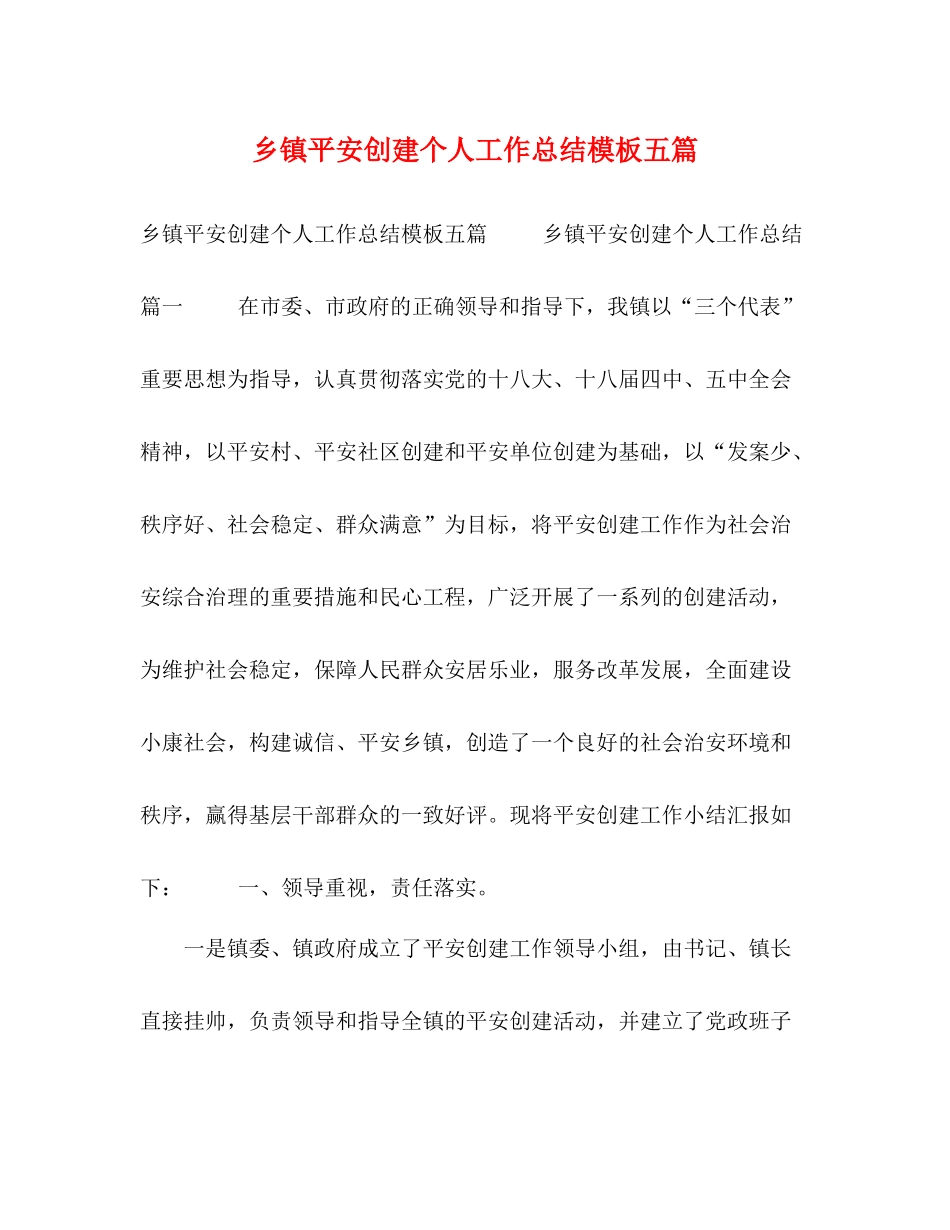 乡镇平安创建个人工作总结模板五篇

乡镇平安创建个人工作总结模板五篇　　乡镇平安创建个人工作总结篇一　　在市委、市政府的正确领导和指导下，我镇以“三个代表”重要思想为指导，认真贯彻落实党的十八大、十八届四中、五中全会精神，以平安村、平安社区创建和平安单位创建为基础，以“发案少、秩序好、社会稳定、群众满意”为目标，将平安创建工作作为社会治安综合治理的重要措施和民心工程，广泛开展了一系列的创建活动，为维护社会稳定，保障人民群众安居乐业，服务改革发展，全面建设小康社会，构建诚信、平安乡镇，创造了一个良好的社会治安环境和秩序，赢得基层干部群众的一致好评。现将平安创建工作小结汇报如下：　　一、领导重视，责任落实。

一是镇委、镇政府成立了平安创建工作领导小组，由书记、镇长直接挂帅，负责领导和指导全镇的平安创建活动，并建立了党政班子